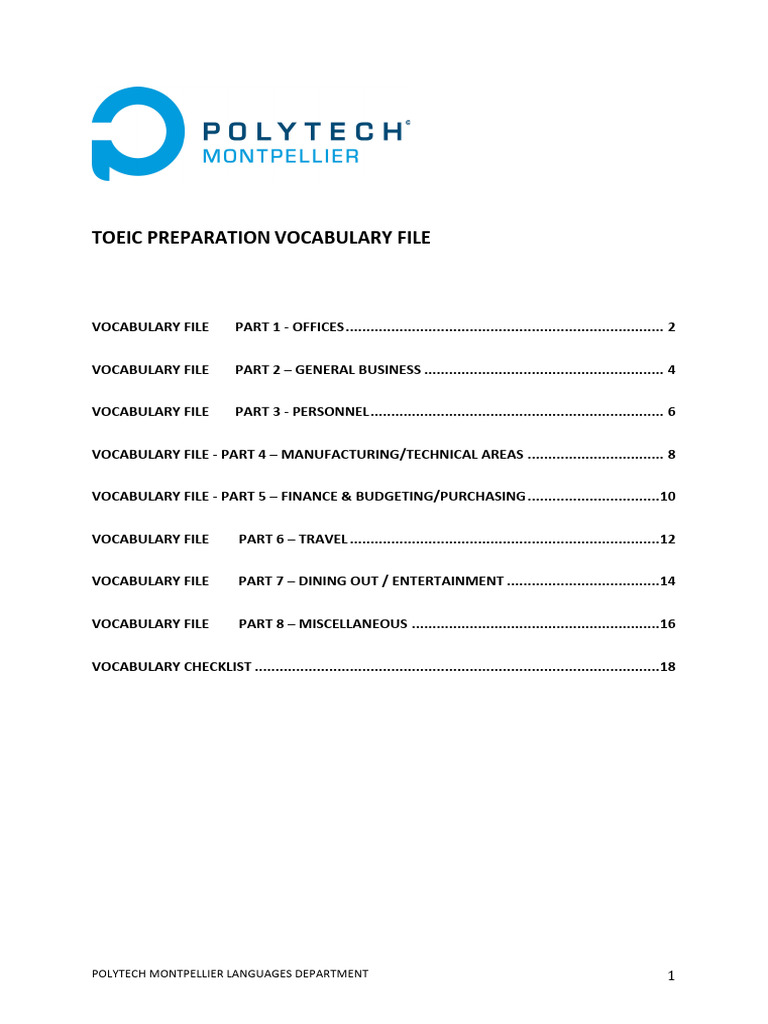 POLYTECH
MONTPELLIER

TOEIC PREPARATION VOCABULARY FILE

VOCABULARY FILE PART 1 - OFFICES 2

VOCABULARY FILE PART 2 – GENERAL BUSINESS 4

VOCABULARY FILE PART 3 - PERSONNEL 6

VOCABULARY FILE - PART 4 – MANUFACTURING/TECHNICAL AREAS 8

VOCABULARY FILE - PART 5 – FINANCE & BUDGETING/PURCHASING 10

VOCABULARY FILE PART 6 – TRAVEL 12

VOCABULARY FILE PART 7 – DINING OUT / ENTERTAINMENT 14

VOCABULARY FILE PART 8 – MISCELLANEOUS 16

VOCABULARY CHECKLIST 18

POLYTECH MONTPELLIER LANGUAGES DEPARTMENT 1